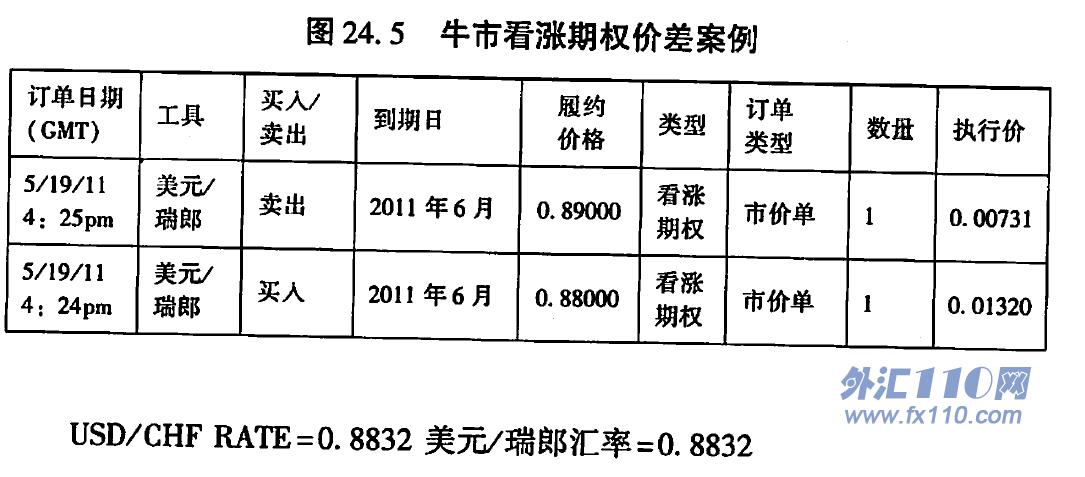 图24.5 牛市看涨期权价差案例

| 订单日期（GMT） | 工具 | 买入/卖出 | 到期日 | 履约价格 | 类型 | 订单类型 | 数量 | 执行价 |
|---|---|---|---|---|---|---|---|---|
| 5/19/11 4：25pm | 美元/瑞郎 | 卖出 | 2011年6月 | 0.89000 | 看涨期权 | 市价单 | 1 | 0.00731 |
| 5/19/11 4：24pm | 美元/瑞郎 | 买入 | 2011年6月 | 0.88000 | 看涨期权 | 市价单 | 1 | 0.01320 |

USD/CHF RATE＝0.8832 美元/瑞郎汇率＝0.8832

外汇110网
www.fx110.com